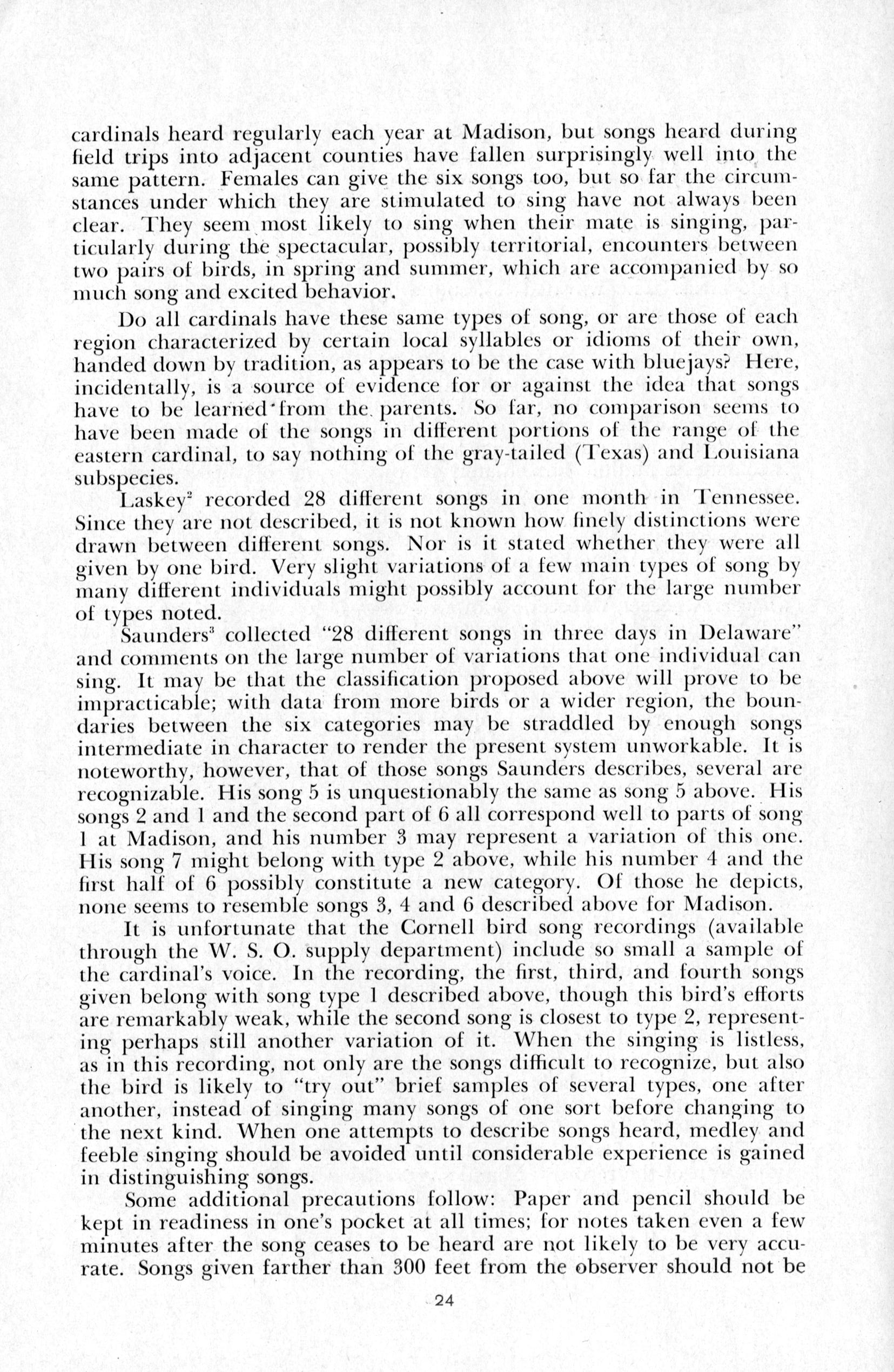 cardinals heard regularly each year at Madison, but songs heard during field trips into adjacent counties have fallen surprisingly well into the same pattern. Females can give the six songs too, but so far the circumstances under which they are stimulated to sing have not always been clear. They seem most likely to sing when their mate is singing, particularly during the spectacular, possibly territorial, encounters between two pairs of birds, in spring and summer, which are accompanied by so much song and excited behavior.

Do all cardinals have these same types of song, or are those of each region characterized by certain local syllables or idioms of their own, handed down by tradition, as appears to be the case with bluejays? Here, incidentally, is a source of evidence for or against the idea that songs have to be learned from the parents. So far, no comparison seems to have been made of the songs in different portions of the range of the eastern cardinal, to say nothing of the gray-tailed (Texas) and Louisiana subspecies.

Laskey$^2$ recorded 28 different songs in one month in Tennessee. Since they are not described, it is not known how finely distinctions were drawn between different songs. Nor is it stated whether they were all given by one bird. Very slight variations of a few main types of song by many different individuals might possibly account for the large number of types noted.

Saunders$^3$ collected "28 different songs in three days in Delaware" and comments on the large number of variations that one individual can sing. It may be that the classification proposed above will prove to be impracticable; with data from more birds or a wider region, the boundaries between the six categories may be straddled by enough songs intermediate in character to render the present system unworkable. It is noteworthy, however, that of those songs Saunders describes, several are recognizable. His song 5 is unquestionably the same as song 5 above. His songs 2 and 1 and the second part of 6 all correspond well to parts of song 1 at Madison, and his number 3 may represent a variation of this one. His song 7 might belong with type 2 above, while his number 4 and the first half of 6 possibly constitute a new category. Of those he depicts, none seems to resemble songs 3, 4 and 6 described above for Madison.

It is unfortunate that the Cornell bird song recordings (available through the W. S. O. supply department) include so small a sample of the cardinal's voice. In the recording, the first, third, and fourth songs given belong with song type 1 described above, though this bird's efforts are remarkably weak, while the second song is closest to type 2, representing perhaps still another variation of it. When the singing is listless, as in this recording, not only are the songs difficult to recognize, but also the bird is likely to "try out" brief samples of several types, one after another, instead of singing many songs of one sort before changing to the next kind. When one attempts to describe songs heard, medley and feeble singing should be avoided until considerable experience is gained in distinguishing songs.

Some additional precautions follow: Paper and pencil should be kept in readiness in one's pocket at all times; for notes taken even a few minutes after the song ceases to be heard are not likely to be very accurate. Songs given farther than 300 feet from the observer should not be

24